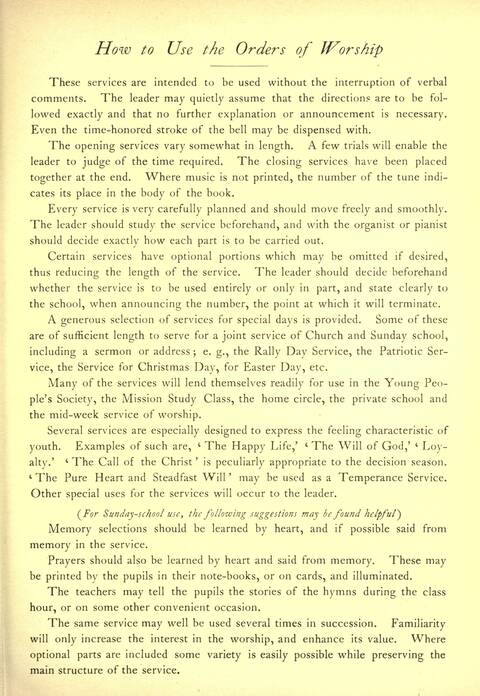 How to Use the Orders of Worship

These services are intended to be used without the interruption of verbal comments. The leader may quietly assume that the directions are to be followed exactly and that no further explanation or announcement is necessary. Even the time-honored stroke of the bell may be dispensed with.

The opening services vary somewhat in length. A few trials will enable the leader to judge of the time required. The closing services have been placed together at the end. Where music is not printed, the number of the tune indicates its place in the body of the book.

Every service is very carefully planned and should move freely and smoothly. The leader should study the service beforehand, and with the organist or pianist should decide exactly how each part is to be carried out.

Certain services have optional portions which may be omitted if desired, thus reducing the length of the service. The leader should decide beforehand whether the service is to be used entirely or only in part, and state clearly to the school, when announcing the number, the point at which it will terminate.

A generous selection of services for special days is provided. Some of these are of sufficient length to serve for a joint service of Church and Sunday school, including a sermon or address; e. g., the Rally Day Service, the Patriotic Service, the Service for Christmas Day, for Easter Day, etc.

Many of the services will lend themselves readily for use in the Young People's Society, the Mission Study Class, the home circle, the private school and the mid-week service of worship.

Several services are especially designed to express the feeling characteristic of youth. Examples of such are, 'The Happy Life,' 'The Will of God,' 'Loyalty.' 'The Call of the Christ' is peculiarly appropriate to the decision season. 'The Pure Heart and Steadfast Will' may be used as a Temperance Service. Other special uses for the services will occur to the leader.

(For Sunday-school use, the following suggestions may be found helpful)

Memory selections should be learned by heart, and if possible said from memory in the service.

Prayers should also be learned by heart and said from memory. These may be printed by the pupils in their note-books, or on cards, and illuminated.

The teachers may tell the pupils the stories of the hymns during the class hour, or on some other convenient occasion.

The same service may well be used several times in succession. Familiarity will only increase the interest in the worship, and enhance its value. Where optional parts are included some variety is easily possible while preserving the main structure of the service.